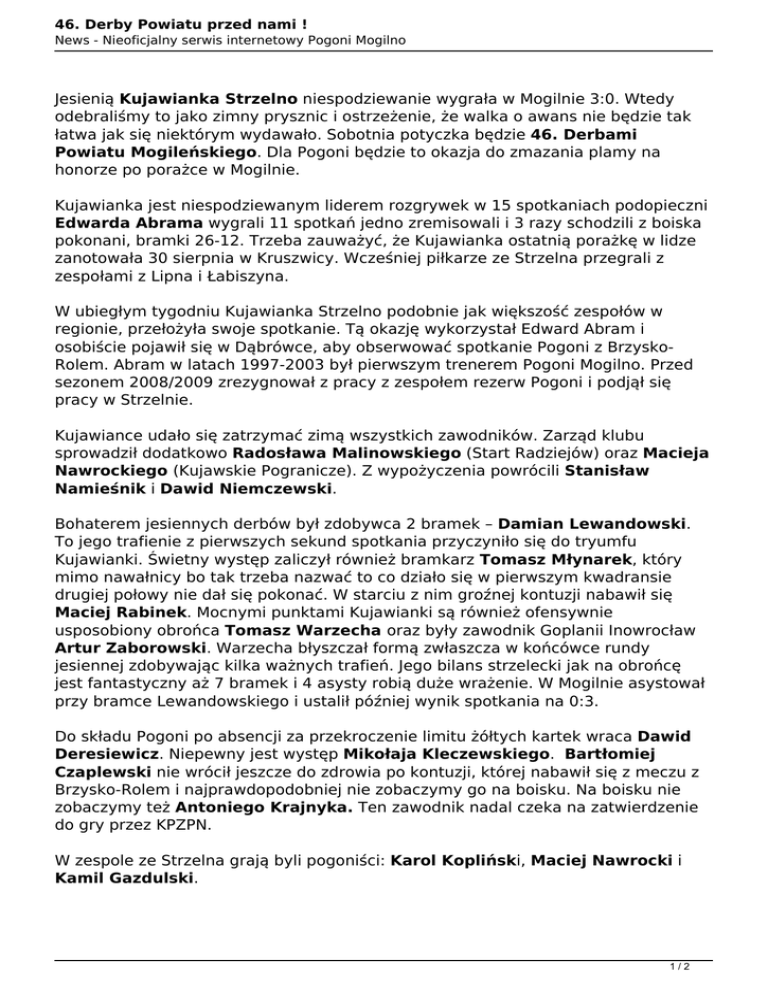 46. Derby Powiatu przed nami !
News - Nieoficjalny serwis internetowy Pogoni Mogilno

Jesienią Kujawianka Strzelno niespodziewanie wygrała w Mogilnie 3:0. Wtedy odebraliśmy to jako zimny prysznic i ostrzeżenie, że walka o awans nie będzie tak łatwa jak się niektórym wydawało. Sobotnia potyczka będzie 46. Derbami Powiatu Mogileńskiego. Dla Pogoni będzie to okazja do zmazania plamy na honorze po porażce w Mogilnie.

Kujawianka jest niespodziewanym liderem rozgrywek w 15 spotkaniach podopieczni Edwarda Abrama wygrali 11 spotkań jedno zremisowali i 3 razy schodzili z boiska pokonani, bramki 26-12. Trzeba zauważyć, że Kujawianka ostatnią porażkę w lidze zanotowała 30 sierpnia w Kruszwicy. Wcześniej piłkarze ze Strzelna przegrali z zespołami z Lipna i Łabiszyna.

W ubiegłym tygodniu Kujawianka Strzelno podobnie jak większość zespołów w regionie, przełożyła swoje spotkanie. Tą okazję wykorzystał Edward Abram i osobiście pojawił się w Dąbrówce, aby obserwować spotkanie Pogoni z Brzysko-Rolem. Abram w latach 1997-2003 był pierwszym trenerem Pogoni Mogilno. Przed sezonem 2008/2009 zrezygnował z pracy z zespołem rezerw Pogoni i podjął się pracy w Strzelnie.

Kujawiance udało się zatrzymać zimą wszystkich zawodników. Zarząd klubu sprowadził dodatkowo Radosława Malinowskiego (Start Radziejów) oraz Macieja Nawrockiego (Kujawskie Pogranicze). Z wypożyczenia powrócili Stanisław Namieśnik i Dawid Niemczewski.

Bohaterem jesiennych derbów był zdobywca 2 bramek – Damian Lewandowski. To jego trafienie z pierwszych sekund spotkania przyczyniło się do tryumfu Kujawianki. Świetny występ zaliczył również bramkarz Tomasz Młynarek, który mimo nawałnicy bo tak trzeba nazwać to co działo się w pierwszym kwadransie drugiej połowy nie dał się pokonać. W starciu z nim groźnej kontuzji nabawił się Maciej Rabinek. Mocnymi punktami Kujawianki są również ofensywnie usposobiony obrońca Tomasz Warzecha oraz były zawodnik Goplanii Inowrocław Artur Zaborowski. Warzecha błyszczał formą zwłaszcza w końcówce rundy jesiennej zdobywając kilka ważnych trafień. Jego bilans strzelecki jak na obrońcę jest fantastyczny aż 7 bramek i 4 asysty robią duże wrażenie. W Mogilnie asystował przy bramce Lewandowskiego i ustalił później wynik spotkania na 0:3.

Do składu Pogoni po absencji za przekroczenie limitu żółtych kartek wraca Dawid Deresiewicz. Niepewny jest występ Mikołaja Kleczewskiego. Bartłomiej Czaplewski nie wrócił jeszcze do zdrowia po kontuzji, której nabawił się z meczu z Brzysko-Rolem i najprawdopodobniej nie zobaczymy go na boisku. Na boisku nie zobaczymy też Antoniego Krajnyka. Ten zawodnik nadal czeka na zatwierdzenie do gry przez KPZPN.

W zespole ze Strzelna grają byli pogoniści: Karol Kopliński, Maciej Nawrocki i Kamil Gazdulski.

1 / 2